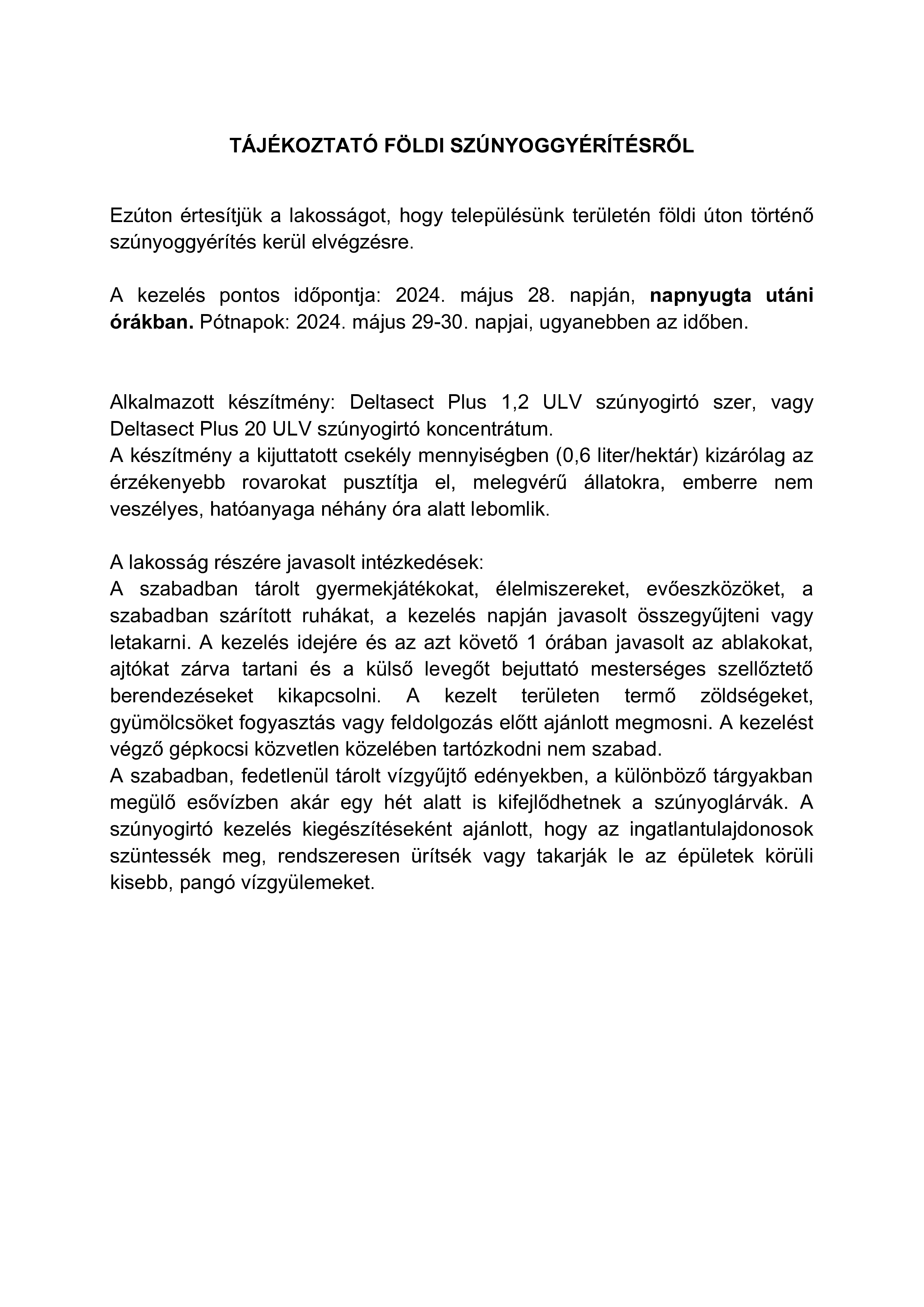 TÁJÉKOZTATÓ FÖLDI SZÚNYOGGYÉRÍTÉSRŐL

Ezúton értesítjük a lakosságot, hogy településünk területén földi úton történő szúnyoggyérítés kerül elvégzésre.

A kezelés pontos időpontja: 2024. május 28. napján, napnyugta utáni órákban. Pótnapok: 2024. május 29-30. napjai, ugyanebben az időben.

Alkalmazott készítmény: Deltasect Plus 1,2 ULV szúnyogirtó szer, vagy Deltasect Plus 20 ULV szúnyogirtó koncentrátum.
A készítmény a kijuttatott csekély mennyiségben (0,6 liter/hektár) kizárólag az érzékenyebb rovarokat pusztítja el, melegvérű állatokra, emberre nem veszélyes, hatóanyaga néhány óra alatt lebomlik.

A lakosság részére javasolt intézkedések:
A szabadban tárolt gyermekjátékokat, élelmiszereket, evőeszközöket, a szabadban szárított ruhákat, a kezelés napján javasolt összegyűjteni vagy letakarni. A kezelés idejére és az azt követő 1 órában javasolt az ablakokat, ajtókat zárva tartani és a külső levegőt bejuttató mesterséges szellőztető berendezéseket kikapcsolni. A kezelt területen termő zöldségeket, gyümölcsöket fogyasztás vagy feldolgozás előtt ajánlott megmosni. A kezelést végző gépkocsi közvetlen közelében tartózkodni nem szabad.
A szabadban, fedetlenül tárolt vízgyűjtő edényekben, a különböző tárgyakban megülő esővízben akár egy hét alatt is kifejlődhetnek a szúnyoglárvák. A szúnyogirtó kezelés kiegészítéseként ajánlott, hogy az ingatlantulajdonosok szüntessék meg, rendszeresen ürítsék vagy takarják le az épületek körüli kisebb, pangó vízgyülemeket.